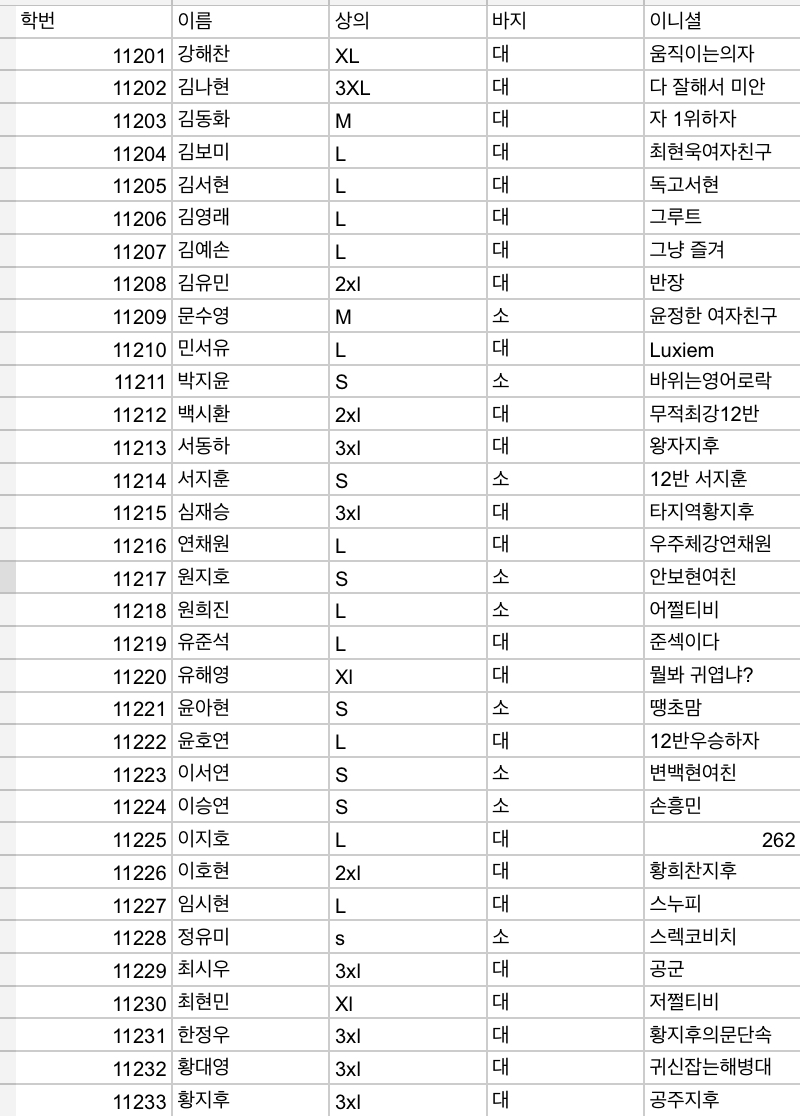 | 학번 | 이름 | 상의 | 바지 | 이니셜 |
|---|---|---|---|---|
| 11201 | 강해찬 | XL | 대 | 움직이는의자 |
| 11202 | 김나현 | 3XL | 대 | 다 잘해서 미안 |
| 11203 | 김동화 | M | 대 | 자 1위하자 |
| 11204 | 김보미 | L | 대 | 최현욱여자친구 |
| 11205 | 김서현 | L | 대 | 독고서현 |
| 11206 | 김영래 | L | 대 | 그루트 |
| 11207 | 김예손 | L | 대 | 그냥 즐겨 |
| 11208 | 김유민 | 2xl | 대 | 반장 |
| 11209 | 문수영 | M | 소 | 윤정한 여자친구 |
| 11210 | 민서유 | L | 대 | Luxiem |
| 11211 | 박지윤 | S | 소 | 바위는영어로락 |
| 11212 | 백시환 | 2xl | 대 | 무적최강12반 |
| 11213 | 서동하 | 3xl | 대 | 왕자지후 |
| 11214 | 서지훈 | S | 소 | 12반 서지훈 |
| 11215 | 심재승 | 3xl | 대 | 타지역황지후 |
| 11216 | 연채원 | L | 대 | 우주체강연채원 |
| 11217 | 원지호 | S | 소 | 안보현여친 |
| 11218 | 원희진 | L | 소 | 어쩔티비 |
| 11219 | 유준석 | L | 대 | 준섹이다 |
| 11220 | 유해영 | Xl | 대 | 뭘봐 귀엽냐? |
| 11221 | 윤아현 | S | 소 | 땡초맘 |
| 11222 | 윤호연 | L | 대 | 12반우승하자 |
| 11223 | 이서연 | S | 소 | 변백현여친 |
| 11224 | 이승연 | S | 소 | 손흥민 |
| 11225 | 이지호 | L | 대 | 262 |
| 11226 | 이호현 | 2xl | 대 | 황희찬지후 |
| 11227 | 임시현 | L | 대 | 스누피 |
| 11228 | 정유미 | s | 소 | 스렉코비치 |
| 11229 | 최시우 | 3xl | 대 | 공군 |
| 11230 | 최현민 | Xl | 대 | 저쩔티비 |
| 11231 | 한정우 | 3xl | 대 | 황지후의문단속 |
| 11232 | 황대영 | 3xl | 대 | 귀신잡는해병대 |
| 11233 | 황지후 | 3xl | 대 | 공주지후 |